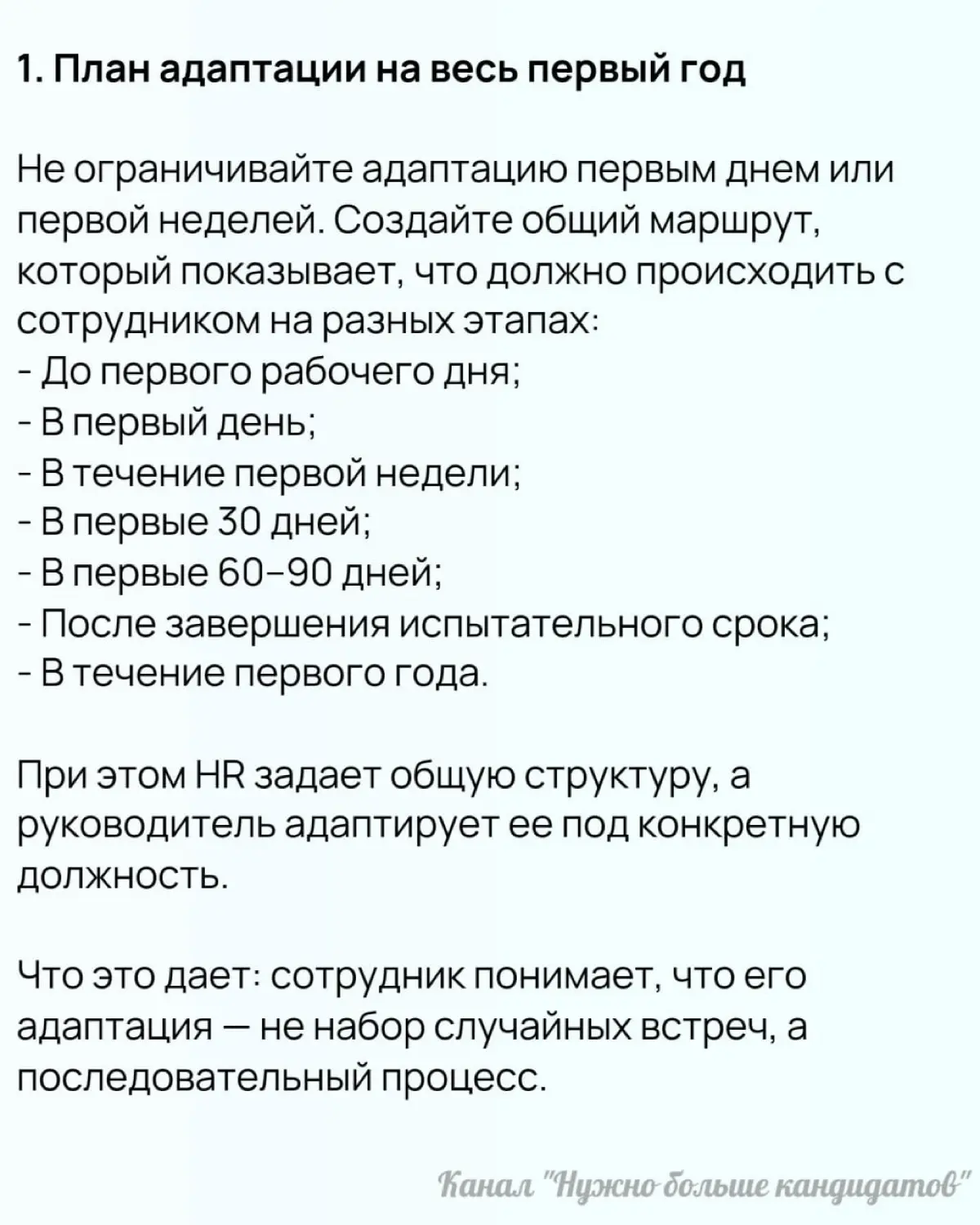 1. План адаптации на весь первый год

Не ограничивайте адаптацию первым днем или первой неделей. Создайте общий маршрут, который показывает, что должно происходить с сотрудником на разных этапах:
- До первого рабочего дня;
- В первый день;
- В течение первой недели;
- В первые 30 дней;
- В первые 60–90 дней;
- После завершения испытательного срока;
- В течение первого года.

При этом HR задает общую структуру, а руководитель адаптирует ее под конкретную должность.

Что это дает: сотрудник понимает, что его адаптация — не набор случайных встреч, а последовательный процесс.

Канал "Нужно больше кандидатов"